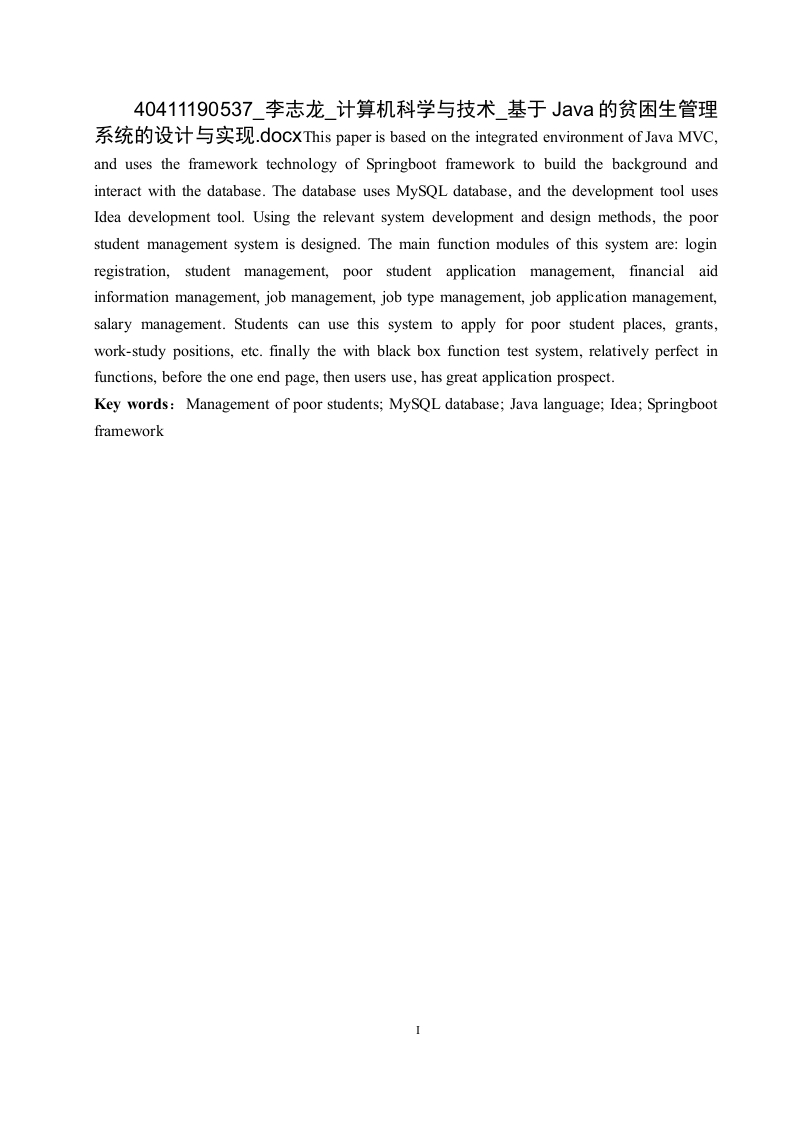 40411190537_李志龙_计算机科学与技术_基于 Java 的贫困生管理系统的设计与实现.docxThis paper is based on the integrated environment of Java MVC, and uses the framework technology of Springboot framework to build the background and interact with the database. The database uses MySQL database, and the development tool uses Idea development tool. Using the relevant system development and design methods, the poor student management system is designed. The main function modules of this system are: login registration, student management, poor student application management, financial aid information management, job management, job type management, job application management, salary management. Students can use this system to apply for poor student places, grants, work-study positions, etc. finally the with black box function test system, relatively perfect in functions, before the one end page, then users use, has great application prospect.

Key words：Management of poor students; MySQL database; Java language; Idea; Springboot framework

I